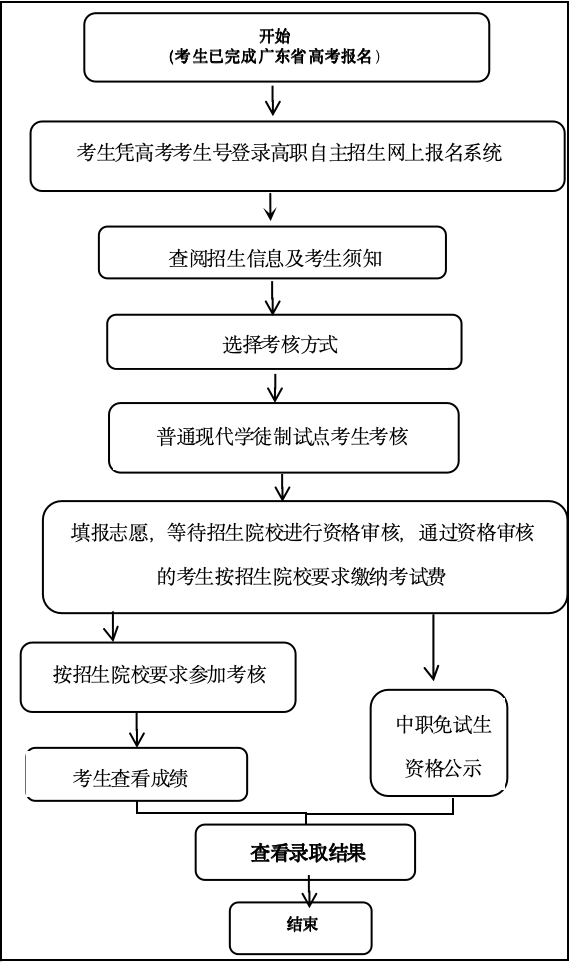 开始
（考生已完成广东省高考报名）

考生凭高考考生号登录高职自主招生网上报名系统

查阅招生信息及考生须知

选择考核方式

普通现代学徒制试点考生考核

填报志愿，等待招生院校进行资格审核，通过资格审核的考生按招生院校要求缴纳考试费

按招生院校要求参加考核

考生查看成绩

中职免试生资格公示

查看录取结果

结束